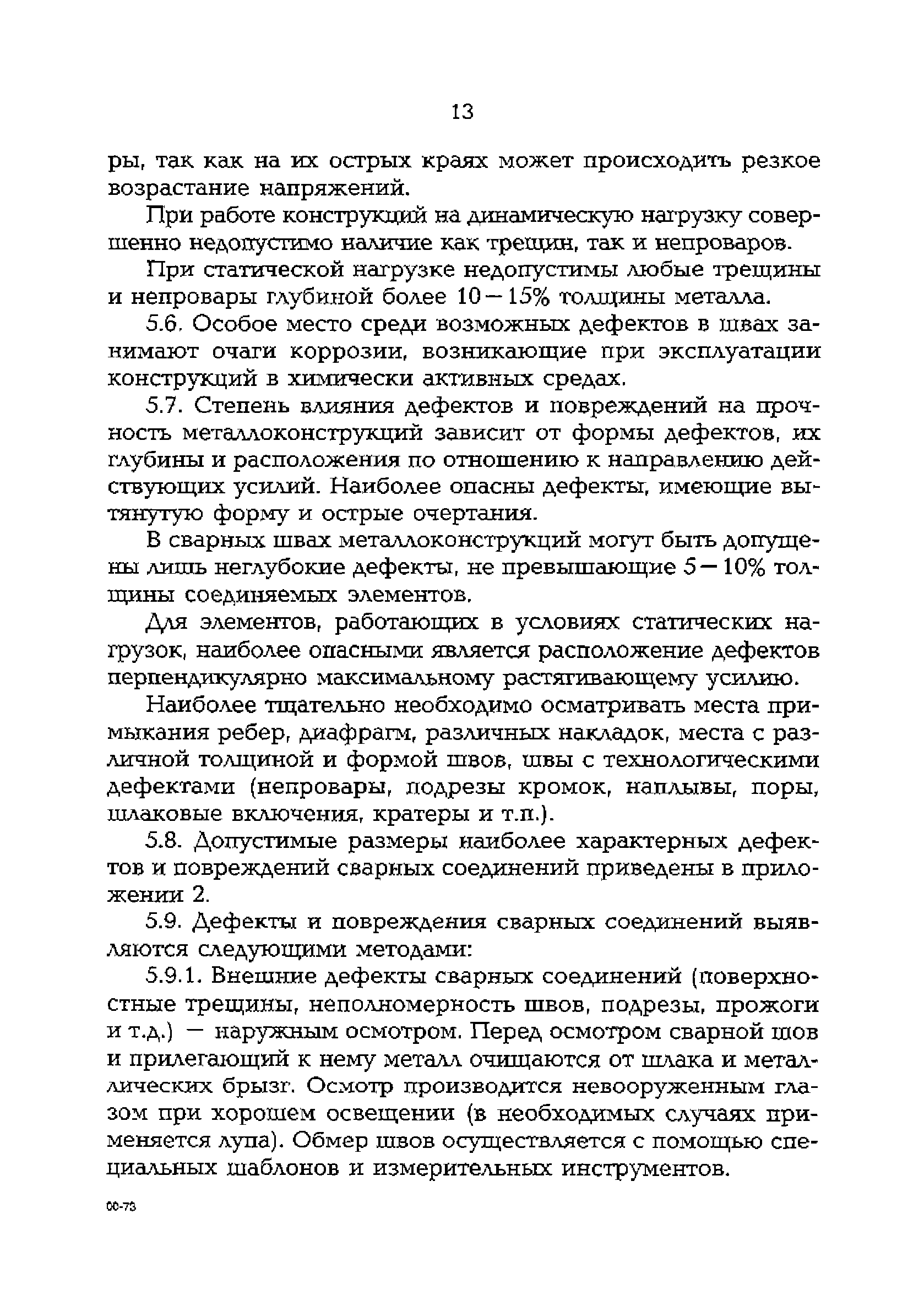 13

ры, так как на их острых краях может происходить резкое возрастание напряжений.

При работе конструкций на динамическую нагрузку совершенно недопустимо наличие как трещин, так и непроваров.

При статической нагрузке недопустимы любые трещины и непровары глубиной более 10—15% толщины металла.

5.6. Особое место среди возможных дефектов в швах занимают очаги коррозии, возникающие при эксплуатации конструкций в химически активных средах.

5.7. Степень влияния дефектов и повреждений на прочность металлоконструкций зависит от формы дефектов, их глубины и расположения по отношению к направлению действующих усилий. Наиболее опасны дефекты, имеющие вытянутую форму и острые очертания.

В сварных швах металлоконструкций могут быть допущены лишь неглубокие дефекты, не превышающие 5—10% толщины соединяемых элементов.

Для элементов, работающих в условиях статических нагрузок, наиболее опасными является расположение дефектов перпендикулярно максимальному растягивающему усилию.

Наиболее тщательно необходимо осматривать места примыкания ребер, диафрагм, различных накладок, места с различной толщиной и формой швов, швы с технологическими дефектами (непровары, подрезы кромок, наплывы, поры, шлаковые включения, кратеры и т.п.).

5.8. Допустимые размеры наиболее характерных дефектов и повреждений сварных соединений приведены в приложении 2.

5.9. Дефекты и повреждения сварных соединений выявляются следующими методами:

5.9.1. Внешние дефекты сварных соединений (поверхностные трещины, неполномерность швов, подрезы, прожоги и т.д.) — наружным осмотром. Перед осмотром сварной шов и прилегающий к нему металл очищаются от шлака и металлических брызг. Осмотр производится невооруженным глазом при хорошем освещении (в необходимых случаях применяется лупа). Обмер швов осуществляется с помощью специальных шаблонов и измерительных инструментов.

00-73